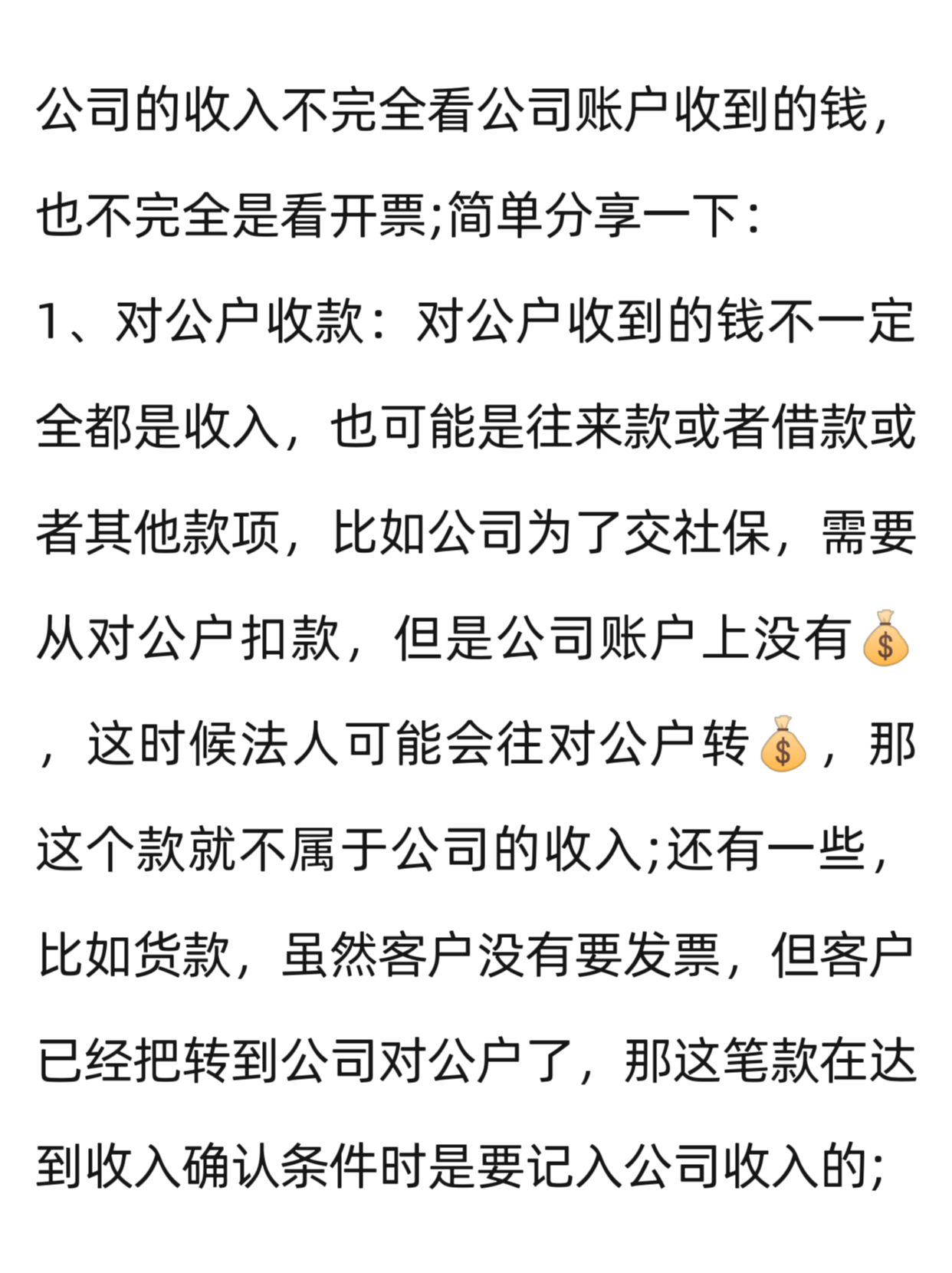 公司的收入不完全看公司账户收到的钱，也不完全是看开票;简单分享一下：

1、对公户收款：对公户收到的钱不一定全都是收入，也可能是往来款或者借款或者其他款项，比如公司为了交社保，需要从对公户扣款，但是公司账户上没有💰，这时候法人可能会往对公户转💰，那这个款就不属于公司的收入;还有一些，比如货款，虽然客户没有要发票，但客户已经把转到公司对公户了，那这笔款在达到收入确认条件时是要记入公司收入的;